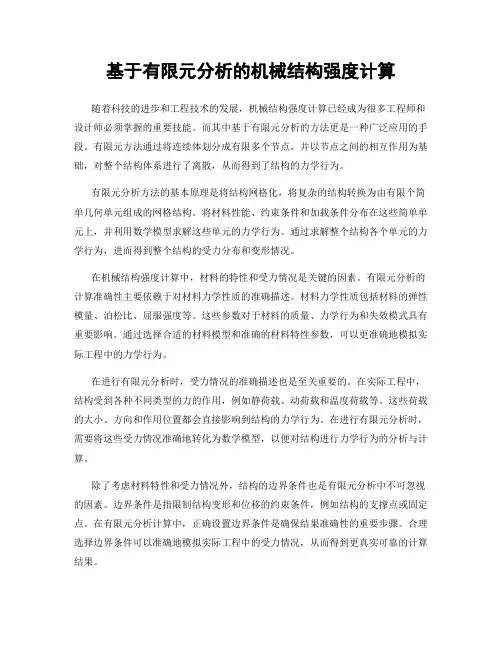 基于有限元分析的机械结构强度计算

随着科技的进步和工程技术的发展，机械结构强度计算已经成为很多工程师和设计师必须掌握的重要技能。而其中基于有限元分析的方法更是一种广泛应用的手段。有限元方法通过将连续体划分成有限多个节点，并以节点之间的相互作用为基础，对整个结构体系进行了离散，从而得到了结构的力学行为。

有限元分析方法的基本原理是将结构网格化，将复杂的结构转换为由有限个简单几何单元组成的网格结构。将材料性能、约束条件和加载条件分布在这些简单单元上，并利用数学模型求解这些单元的力学行为。通过求解整个结构各个单元的力学行为，进而得到整个结构的受力分布和变形情况。

在机械结构强度计算中，材料的特性和受力情况是关键的因素。有限元分析的计算准确性主要依赖于对材料力学性质的准确描述。材料力学性质包括材料的弹性模量、泊松比、屈服强度等。这些参数对于材料的质量、力学行为和失效模式具有重要影响。通过选择合适的材料模型和准确的材料特性参数，可以更准确地模拟实际工程中的力学行为。

在进行有限元分析时，受力情况的准确描述也是至关重要的。在实际工程中，结构受到各种不同类型的力的作用，例如静荷载、动荷载和温度荷载等。这些荷载的大小、方向和作用位置都会直接影响到结构的力学行为。在进行有限元分析时，需要将这些受力情况准确地转化为数学模型，以便对结构进行力学行为的分析与计算。

除了考虑材料特性和受力情况外，结构的边界条件也是有限元分析中不可忽视的因素。边界条件是指限制结构变形和位移的约束条件，例如结构的支撑点或固定点。在有限元分析计算中，正确设置边界条件是确保结果准确性的重要步骤。合理选择边界条件可以准确地模拟实际工程中的受力情况，从而得到更真实可靠的计算结果。